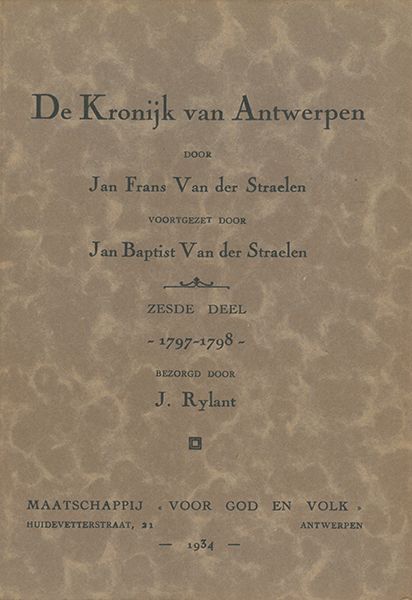 De Kronijk van Antwerpen

DOOR

Jan Frans Van der Straelen

VOORTGEZET DOOR

Jan Baptist Van der Straelen

ZESDE DEEL

~ 1797-1798 ~

BEZORGD DOOR

J. Rylant

MAATSCHAPPIJ « VOOR GOD EN VOLK »
HUIDEVETTERSTRAAT, 21 ANTWERPEN

— 1934 —